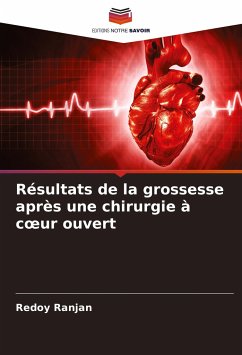 EDITIONS NOTRE SAVOIR

Résultats de la grossesse après une chirurgie à cœur ouvert

Redoy Ranjan